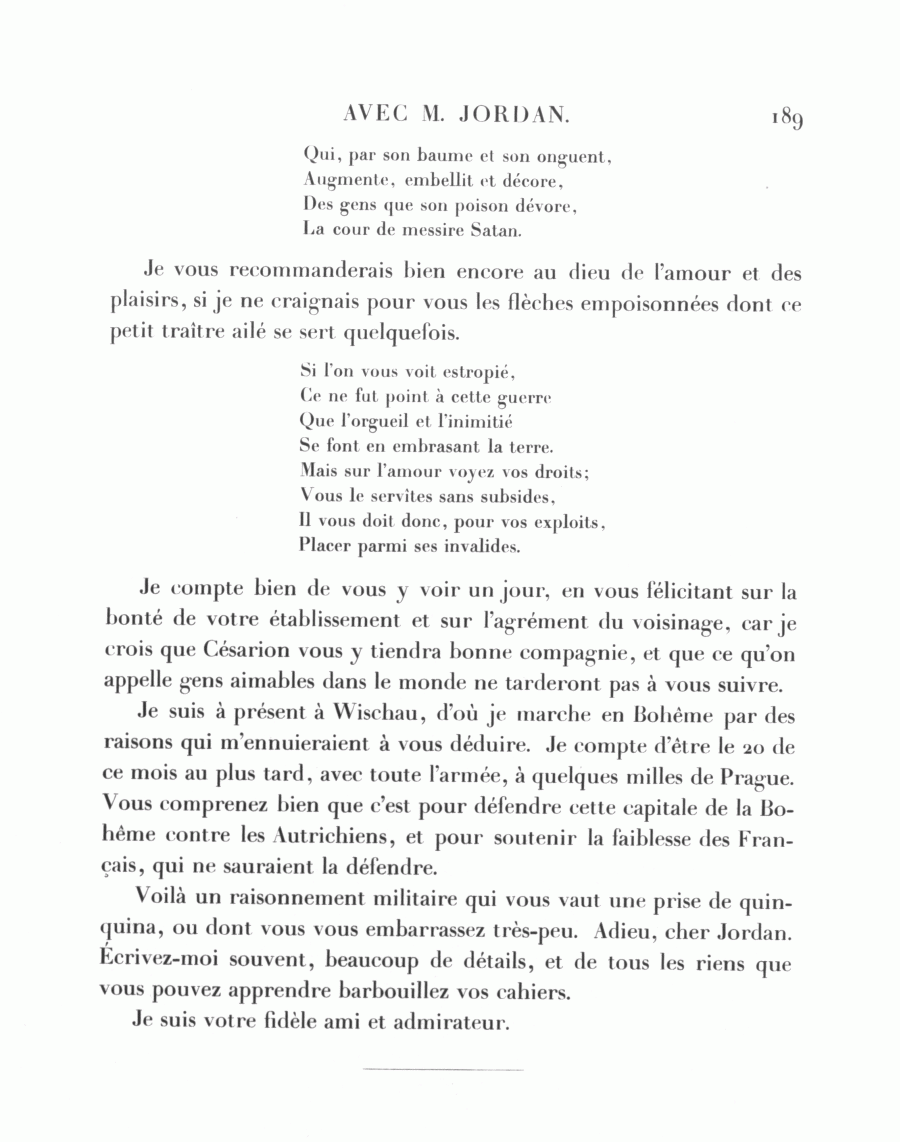 AVEC M. JORDAN. 189

Qui, par son baume et son onguent,
Augmente, embellit et décore,
Des gens que son poison dévore,
La cour de messire Satan.

Je vous recommanderais bien encore au dieu de l'amour et des plaisirs, si je ne craignais pour vous les flèches empoisonnées dont ce petit traître ailé se sert quelquefois.

Si l'on vous voit estropié,
Ce ne fut point à cette guerre
Que l'orgueil et l'inimitié
Se font en embrasant la terre.
Mais sur l'amour voyez vos droits;
Vous le servîtes sans subsides,
Il vous doit donc, pour vos exploits,
Placer parmi ses invalides.

Je compte bien de vous y voir un jour, en vous félicitant sur la bonté de votre établissement et sur l'agrément du voisinage, car je crois que Césarion vous y tiendra bonne compagnie, et que ce qu'on appelle gens aimables dans le monde ne tarderont pas à vous suivre.

Je suis à présent à Wischau, d'où je marche en Bohême par des raisons qui m'ennuieraient à vous déduire. Je compte d'être le 20 de ce mois au plus tard, avec toute l'armée, à quelques milles de Prague. Vous comprenez bien que c'est pour défendre cette capitale de la Bohême contre les Autrichiens, et pour soutenir la faiblesse des Français, qui ne sauraient la défendre.

Voilà un raisonnement militaire qui vous vaut une prise de quinquina, ou dont vous vous embarrassez très-peu. Adieu, cher Jordan. Écrivez-moi souvent, beaucoup de détails, et de tous les riens que vous pouvez apprendre barbouillez vos cahiers.

Je suis votre fidèle ami et admirateur.